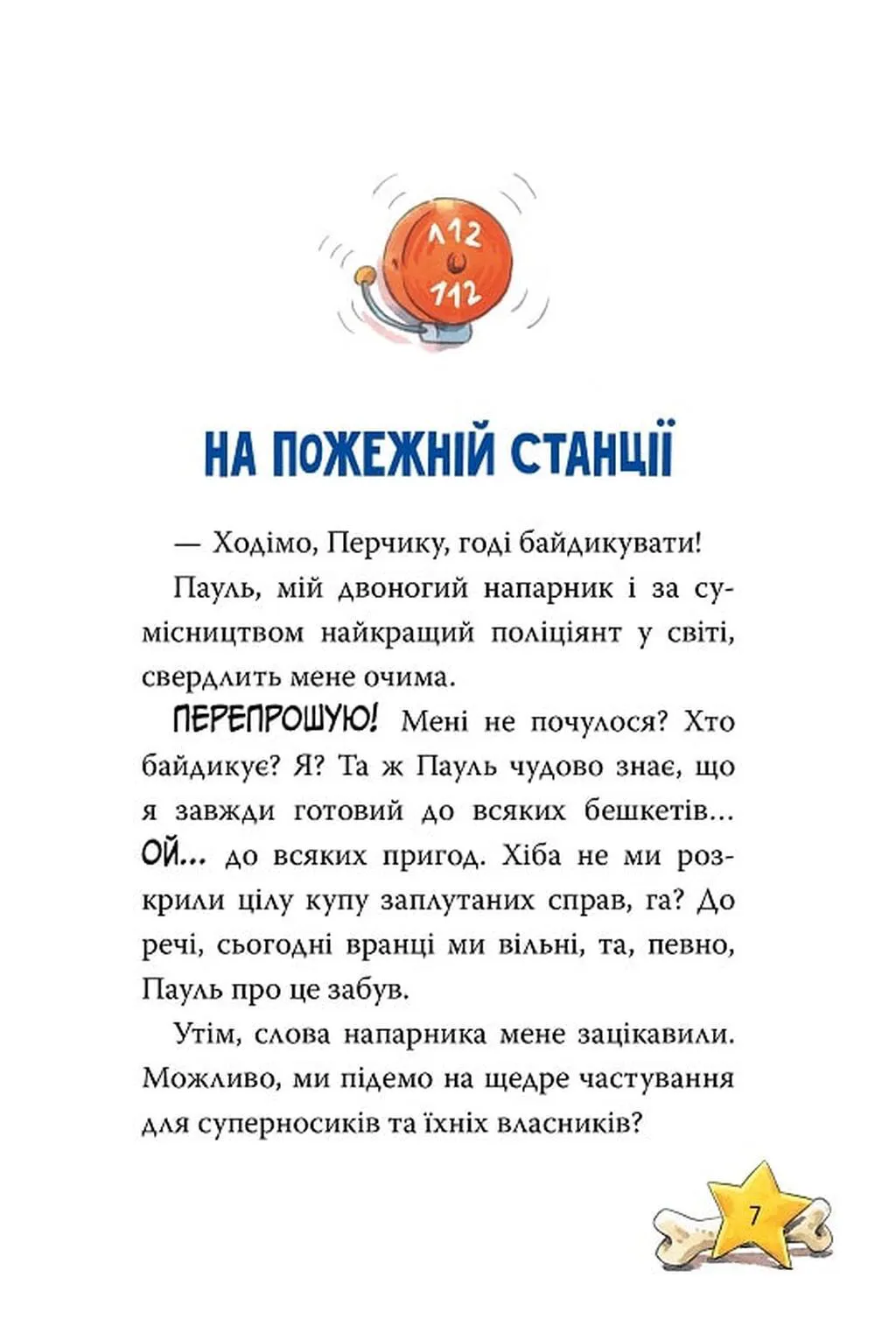 112
112

НА ПОЖЕЖНІЙ СТАНЦІЇ

— Ходімо, Перчику, годі байдикувати!

Пауль, мій двоногий напарник і за сумісництвом найкращий поліціянт у світі, свердлить мене очима.

ПЕРЕПРОШУЮ! Мені не почулося? Хто байдикує? Я? Та ж Пауль чудово знає, що я завжди готовий до всяких бешкетів... ОЙ... до всяких пригод. Хіба не ми розкрили цілу купу заплутаних справ, га? До речі, сьогодні вранці ми вільні, та, певно, Пауль про це забув.

Утім, слова напарника мене зацікавили. Можливо, ми підемо на щедре частування для суперносиків та їхніх власників?

7